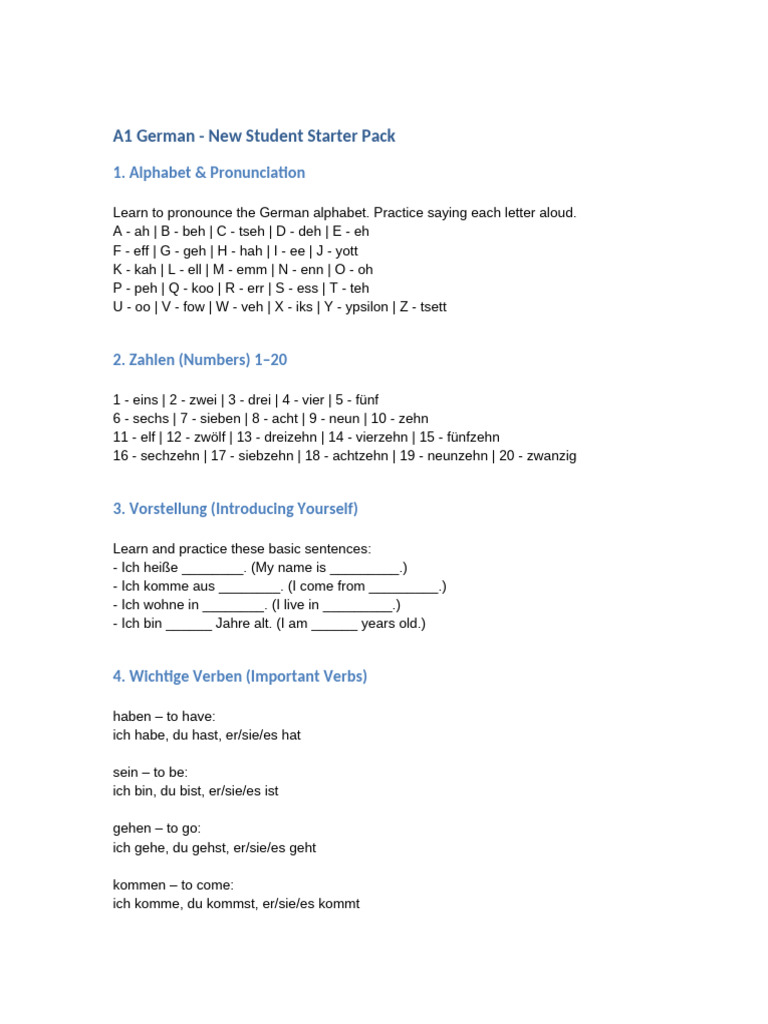 A1 German - New Student Starter Pack

1. Alphabet & Pronunciation

Learn to pronounce the German alphabet. Practice saying each letter aloud.
A - ah | B - beh | C - tseh | D - deh | E - eh
F - eff | G - geh | H - hah | I - ee | J - yott
K - kah | L - ell | M - emm | N - enn | O - oh
P - peh | Q - koo | R - err | S - ess | T - teh
U - oo | V - fow | W - veh | X - iks | Y - ypsilon | Z - tsett

2. Zahlen (Numbers) 1–20

1 - eins | 2 - zwei | 3 - drei | 4 - vier | 5 - fünf
6 - sechs | 7 - sieben | 8 - acht | 9 - neun | 10 - zehn
11 - elf | 12 - zwölf | 13 - dreizehn | 14 - vierzehn | 15 - fünfzehn
16 - sechzehn | 17 - siebzehn | 18 - achtzehn | 19 - neunzehn | 20 - zwanzig

3. Vorstellung (Introducing Yourself)

Learn and practice these basic sentences:
- Ich heiße ________. (My name is _________.)
- Ich komme aus ________. (I come from _________.)
- Ich wohne in ________. (I live in _________.)
- Ich bin ______ Jahre alt. (I am ______ years old.)

4. Wichtige Verben (Important Verbs)

haben – to have:
ich habe, du hast, er/sie/es hat

sein – to be:
ich bin, du bist, er/sie/es ist

gehen – to go:
ich gehe, du gehst, er/sie/es geht

kommen – to come:
ich komme, du kommst, er/sie/es kommt